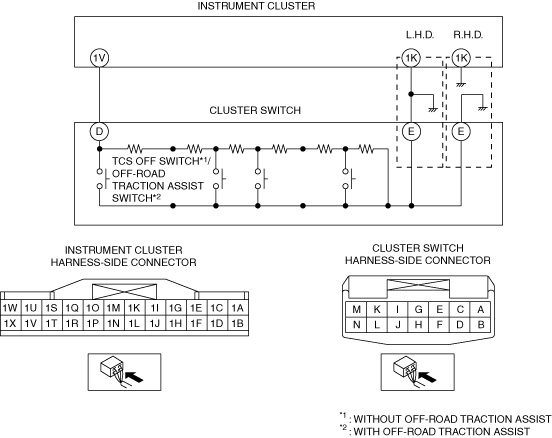 INSTRUMENT CLUSTER

L.H.D.
R.H.D.

1V
1K
1K

CLUSTER SWITCH

D
E
E

TCS OFF SWITCH*1/
OFF-ROAD
TRACTION ASSIST
SWITCH*2

INSTRUMENT CLUSTER
HARNESS-SIDE CONNECTOR

| 1W | 1U | 1S | 1Q | 1O | 1M | 1K | 1I | 1G | 1E | 1C | 1A |
|---|---|---|---|---|---|---|---|---|---|---|---|
| 1X | 1V | 1T | 1R | 1P | 1N | 1L | 1J | 1H | 1F | 1D | 1B |

CLUSTER SWITCH
HARNESS-SIDE CONNECTOR

| M | K | I | G | E | C | A |
|---|---|---|---|---|---|---|
| N | L | J | H | F | D | B |

*1 : WITHOUT OFF-ROAD TRACTION ASSIST
*2 : WITH OFF-ROAD TRACTION ASSIST